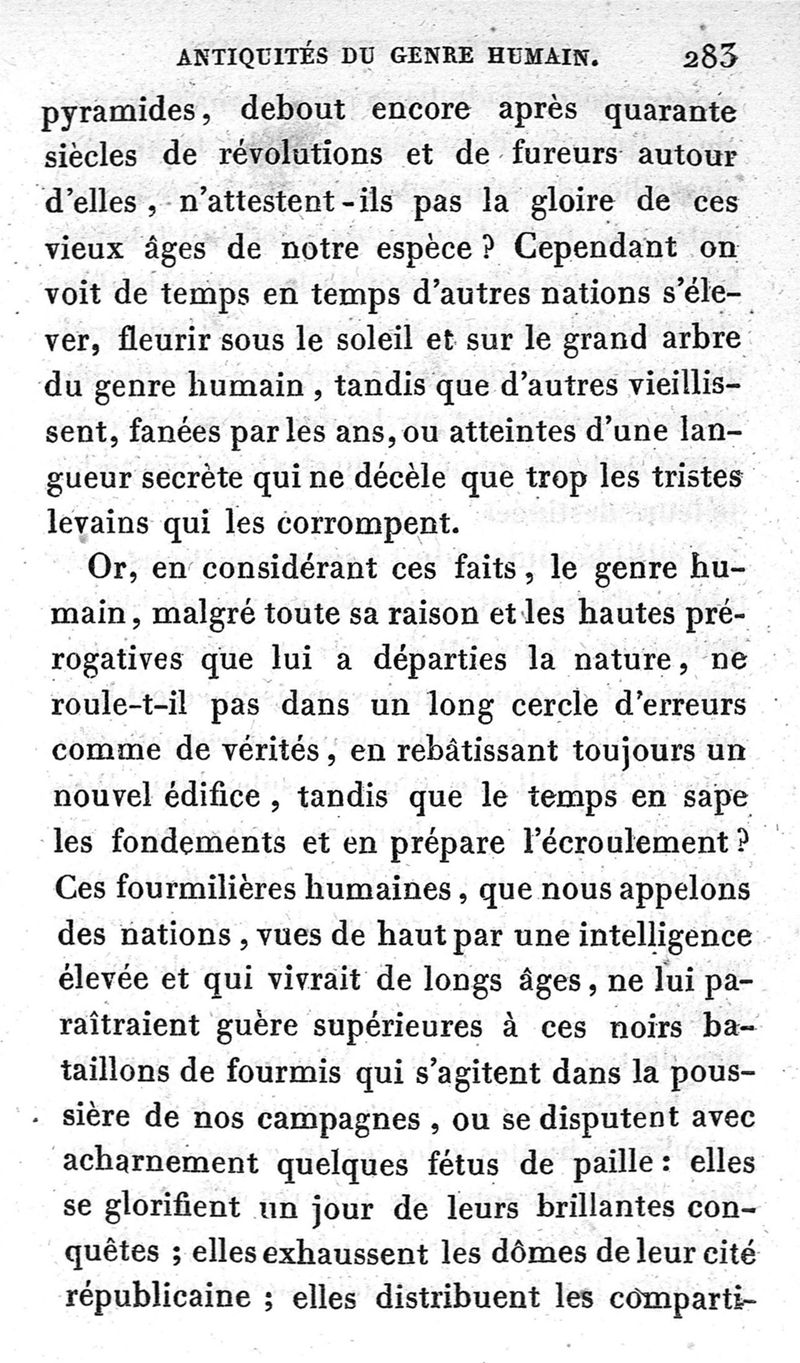 ANTIQUITÉS DU GENRE HUMAIN. 283

pyramides, debout encore après quarante siècles de révolutions et de fureurs autour d'elles, n'attestent-ils pas la gloire de ces vieux âges de notre espèce ? Cependant on voit de temps en temps d'autres nations s'élever, fleurir sous le soleil et sur le grand arbre du genre humain, tandis que d'autres vieillissent, fanées par les ans, ou atteintes d'une langueur secrète qui ne décèle que trop les tristes levains qui les corrompent.

Or, en considérant ces faits, le genre humain, malgré toute sa raison et les hautes prérogatives que lui a départies la nature, ne roule-t-il pas dans un long cercle d'erreurs comme de vérités, en rebâtissant toujours un nouvel édifice, tandis que le temps en sape les fondements et en prépare l'écroulement ? Ces fourmilières humaines, que nous appelons des nations, vues de haut par une intelligence élevée et qui vivrait de longs âges, ne lui paraîtraient guère supérieures à ces noirs bataillons de fourmis qui s'agitent dans la poussière de nos campagnes, ou se disputent avec acharnement quelques fétus de paille : elles se glorifient un jour de leurs brillantes conquêtes ; elles exhaussent les dômes de leur cité républicaine ; elles distribuent les comparti-